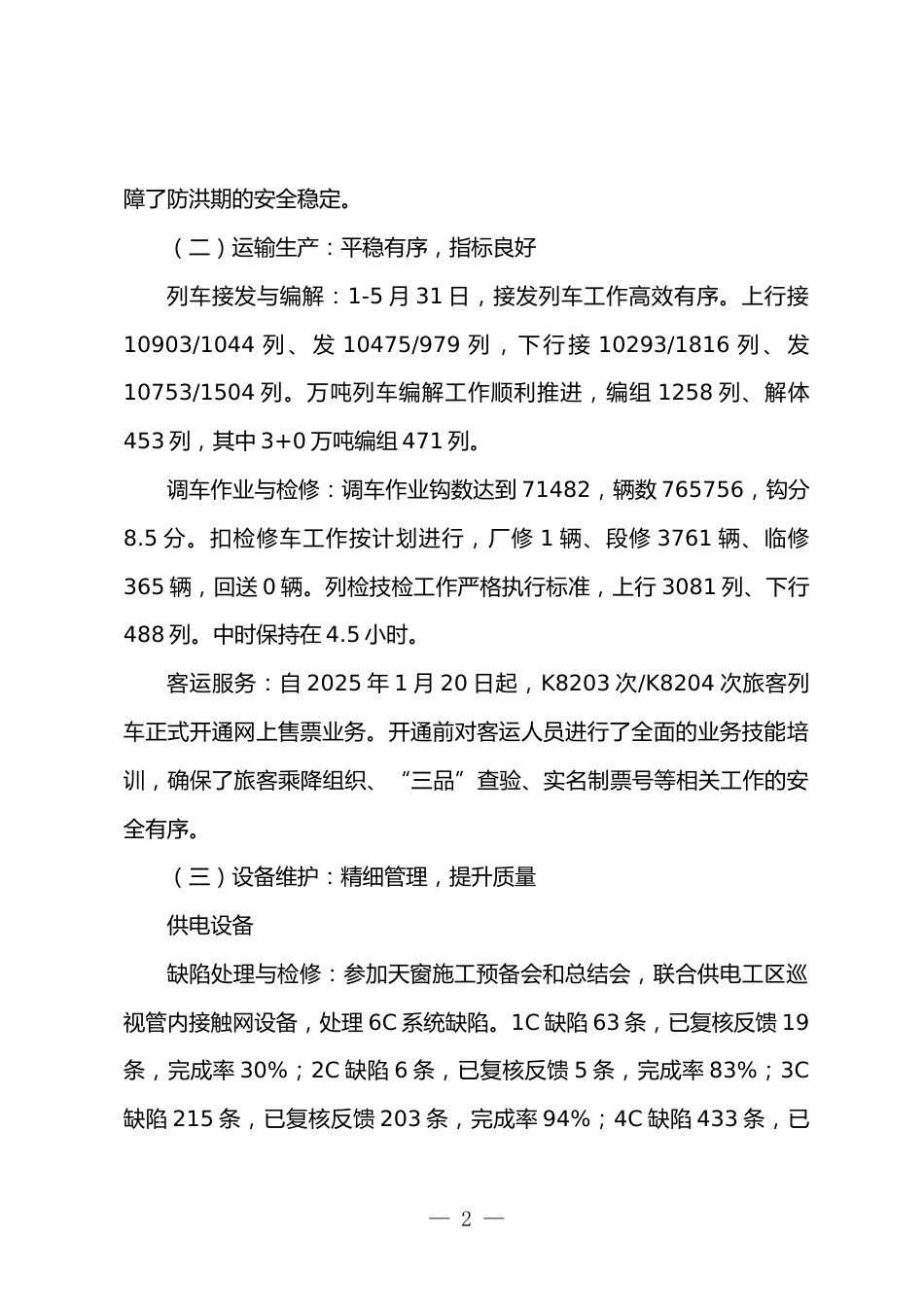 障了防洪期的安全稳定。

（二）运输生产：平稳有序，指标良好

列车接发与编解：1-5 月 31 日，接发列车工作高效有序。上行接 10903/1044 列、发 10475/979 列，下行接 10293/1816 列、发 10753/1504 列。万吨列车编解工作顺利推进，编组 1258 列、解体 453 列，其中 3+0 万吨编组 471 列。

调车作业与检修：调车作业钩数达到 71482，辆数 765756，钩分 8.5 分。扣检修车工作按计划进行，厂修 1 辆、段修 3761 辆、临修 365 辆，回送 0 辆。列检技检工作严格执行标准，上行 3081 列、下行 488 列。中时保持在 4.5 小时。

客运服务：自 2025 年 1 月 20 日起，K8203 次/K8204 次旅客列车正式开通网上售票业务。开通前对客运人员进行了全面的业务技能培训，确保了旅客乘降组织、“三品”查验、实名制票号等相关工作的安全有序。

（三）设备维护：精细管理，提升质量

供电设备

缺陷处理与检修：参加天窗施工预备会和总结会，联合供电工区巡视管内接触网设备，处理 6C 系统缺陷。1C 缺陷 63 条，已复核反馈 19 条，完成率 30%；2C 缺陷 6 条，已复核反馈 5 条，完成率 83%；3C 缺陷 215 条，已复核反馈 203 条，完成率 94%；4C 缺陷 433 条，已

— 2 —